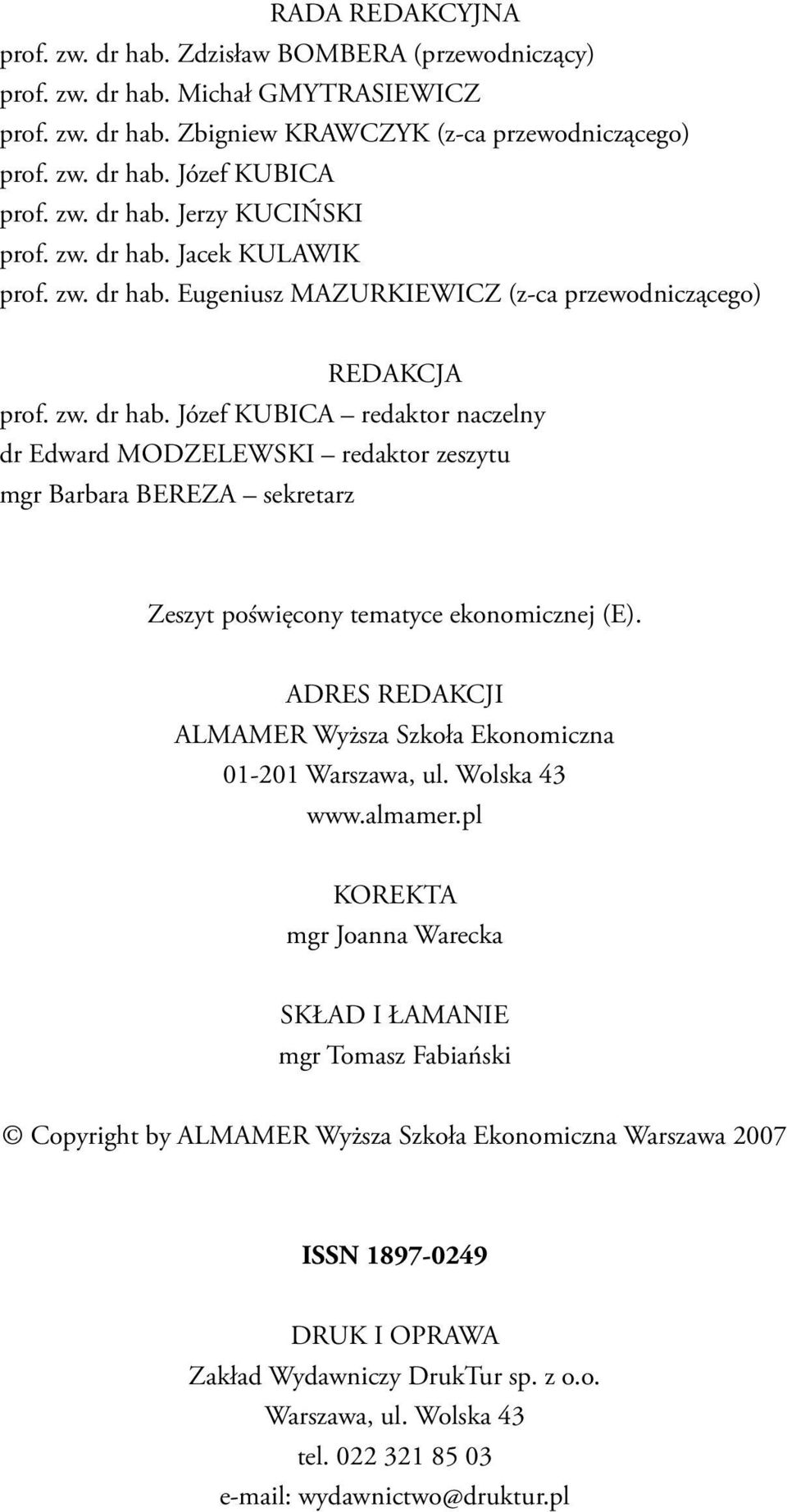 RADA REDAKCYJNA
prof. zw. dr hab. Zdzisław BOMBERA (przewodniczący)
prof. zw. dr hab. Michał GMYTRASIEWICZ
prof. zw. dr hab. Zbigniew KRAWCZYK (z-ca przewodniczącego)
prof. zw. dr hab. Józef KUBICA
prof. zw. dr hab. Jerzy KUCIŃSKI
prof. zw. dr hab. Jacek KULAWIK
prof. zw. dr hab. Eugeniusz MAZURKIEWICZ (z-ca przewodniczącego)

REDAKCJA
prof. zw. dr hab. Józef KUBICA – redaktor naczelny
dr Edward MODZELEWSKI – redaktor zeszytu
mgr Barbara BEREZA – sekretarz

Zeszyt poświęcony tematyce ekonomicznej (E).

ADRES REDAKCJI
ALMAMER Wyższa Szkoła Ekonomiczna
01-201 Warszawa, ul. Wolska 43
www.almamer.pl

KOREKTA
mgr Joanna Warecka

SKŁAD I ŁAMANIE
mgr Tomasz Fabiański

© Copyright by ALMAMER Wyższa Szkoła Ekonomiczna Warszawa 2007

ISSN 1897-0249

DRUK I OPRAWA
Zakład Wydawniczy DrukTur sp. z o.o.
Warszawa, ul. Wolska 43
tel. 022 321 85 03
e-mail: wydawnictwo@druktur.pl